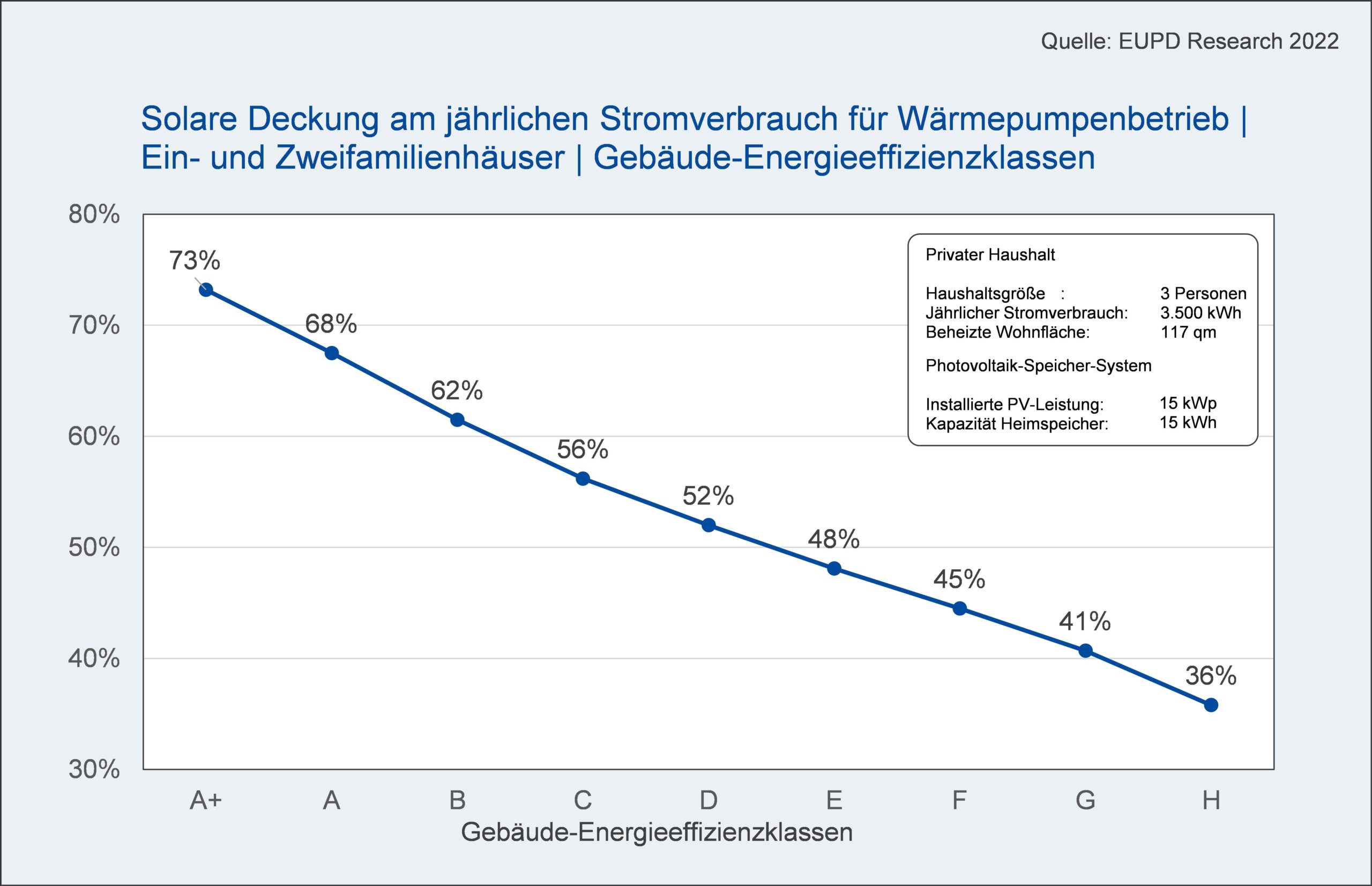 Quelle: EUPD Research 2022

Solare Deckung am jährlichen Stromverbrauch für Wärmepumpenbetrieb | Ein- und Zweifamilienhäuser | Gebäude-Energieeffizienzklassen

80%
70%
60%
50%
40%
30%

73%
68%
62%
56%
52%
48%
45%
41%
36%

Privater Haushalt

Haushaltsgröße : 3 Personen
Jährlicher Stromverbrauch: 3.500 kWh
Beheizte Wohnfläche: 117 qm

Photovoltaik-Speicher-System

Installierte PV-Leistung: 15 kWp
Kapazität Heimspeicher: 15 kWh

A+ A B C D E F G H

Gebäude-Energieeffizienzklassen